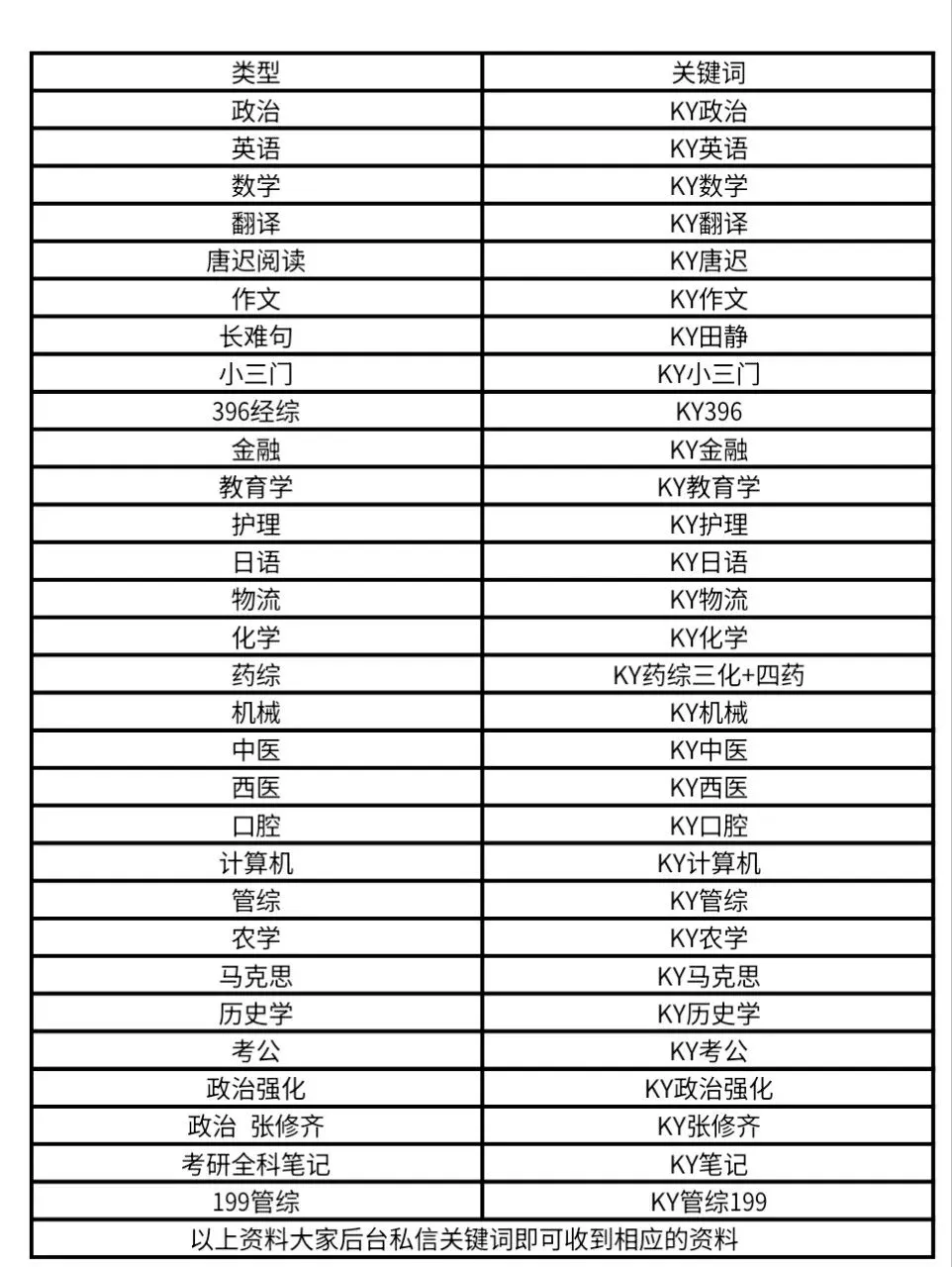 | 类型 | 关键词 |
|---|---|
| 政治 | KY政治 |
| 英语 | KY英语 |
| 数学 | KY数学 |
| 翻译 | KY翻译 |
| 唐迟阅读 | KY唐迟 |
| 作文 | KY作文 |
| 长难句 | KY田静 |
| 小三门 | KY小三门 |
| 396经综 | KY396 |
| 金融 | KY金融 |
| 教育学 | KY教育学 |
| 护理 | KY护理 |
| 日语 | KY日语 |
| 物流 | KY物流 |
| 化学 | KY化学 |
| 药综 | KY药综三化+四药 |
| 机械 | KY机械 |
| 中医 | KY中医 |
| 西医 | KY西医 |
| 口腔 | KY口腔 |
| 计算机 | KY计算机 |
| 管综 | KY管综 |
| 农学 | KY农学 |
| 马克思 | KY马克思 |
| 历史学 | KY历史学 |
| 考公 | KY考公 |
| 政治强化 | KY政治强化 |
| 政治 张修齐 | KY张修齐 |
| 考研全科笔记 | KY笔记 |
| 199管综 | KY管综199 |
| 以上资料大家后台私信关键词即可收到相应的资料 | |